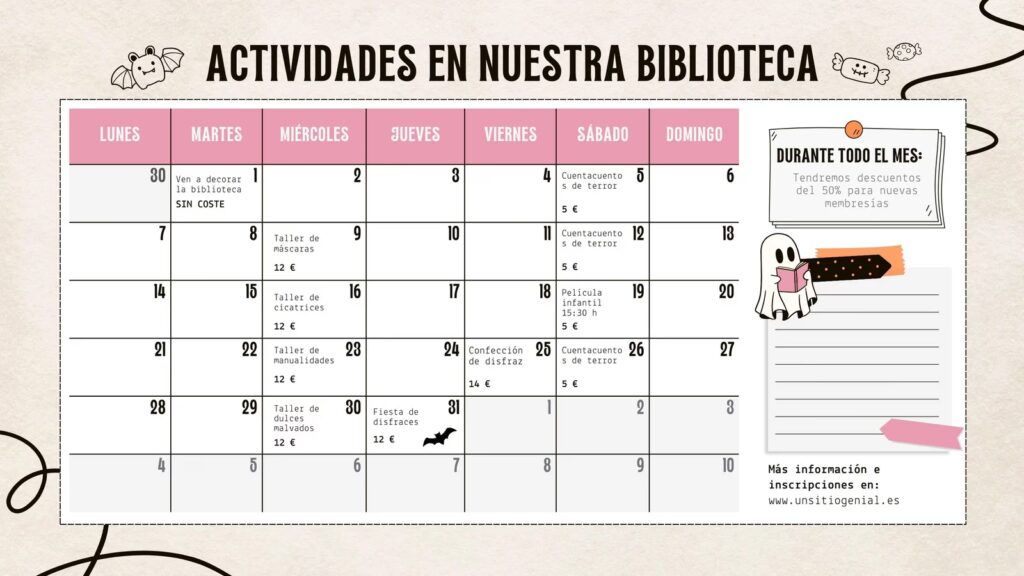 ACTIVIDADES EN NUESTRA BIBLIOTECA

| LUNES | MARTES | MIÉRCOLES | JUEVES | VIERNES | SÁBADO | DOMINGO |
|---|---|---|---|---|---|---|
| 30 | 1 Ven a decorar la biblioteca SIN COSTE | 2 | 3 | 4 | 5 Cuentacuentos de terror 5 € | 6 |
| 7 | 8 | 9 Taller de máscaras 12 € | 10 | 11 | 12 Cuentacuentos de terror 5 € | 13 |
| 14 | 15 | 16 Taller de cicatrices 12 € | 17 | 18 | 19 Película infantil 15:30 h 5 € | 20 |
| 21 | 22 | 23 Taller de manualidades 12 € | 24 | 25 Confección de disfraz 14 € | 26 Cuentacuentos de terror 5 € | 27 |
| 28 | 29 | 30 Taller de dulces malvados 12 € | 31 Fiesta de disfraces 12 € | 1 | 2 | 3 |
| 4 | 5 | 6 | 7 | 8 | 9 | 10 |

DURANTE TODO EL MES:
Tendremos descuentos del 50% para nuevas membresías

Más información e inscripciones en:
www.unsitiogenial.es